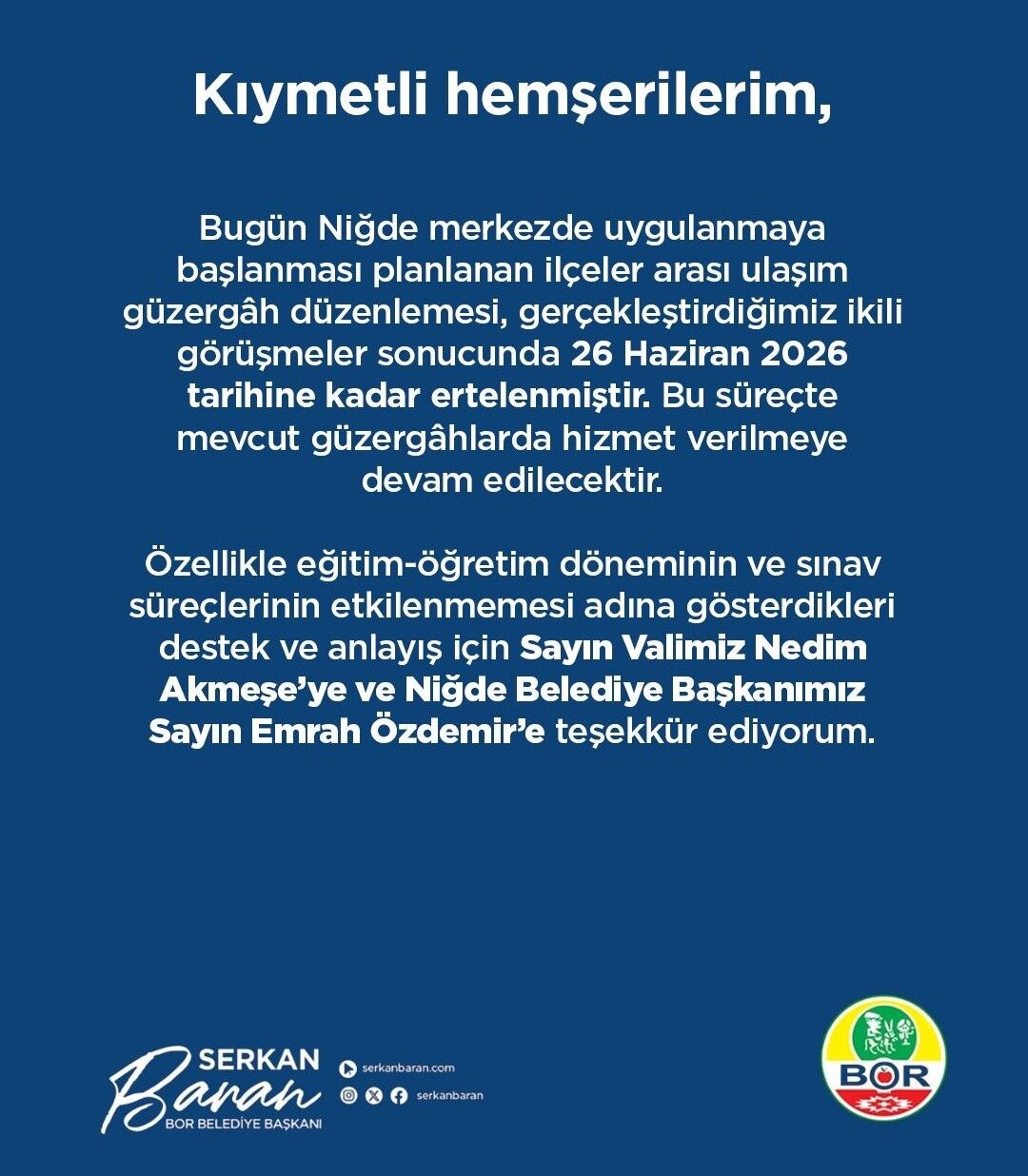 Kıymetli hemşerilerim,

Bugün Niğde merkezde uygulanmaya başlanması planlanan ilçeler arası ulaşım güzergâh düzenlemesi, gerçekleştirdiğimiz ikili görüşmeler sonucunda 26 Haziran 2026 tarihine kadar ertelenmiştir. Bu süreçte mevcut güzergâhlarda hizmet verilmeye devam edilecektir.

Özellikle eğitim-öğretim döneminin ve sınav süreçlerinin etkilenmemesi adına gösterdikleri destek ve anlayış için Sayın Valimiz Nedim Akmeşe'ye ve Niğde Belediye Başkanımız Sayın Emrah Özdemir'e teşekkür ediyorum.

SERKAN Baran
BOR BELEDİYE BAŞKANI

serkanbaran.com
serkanbaran

BOR